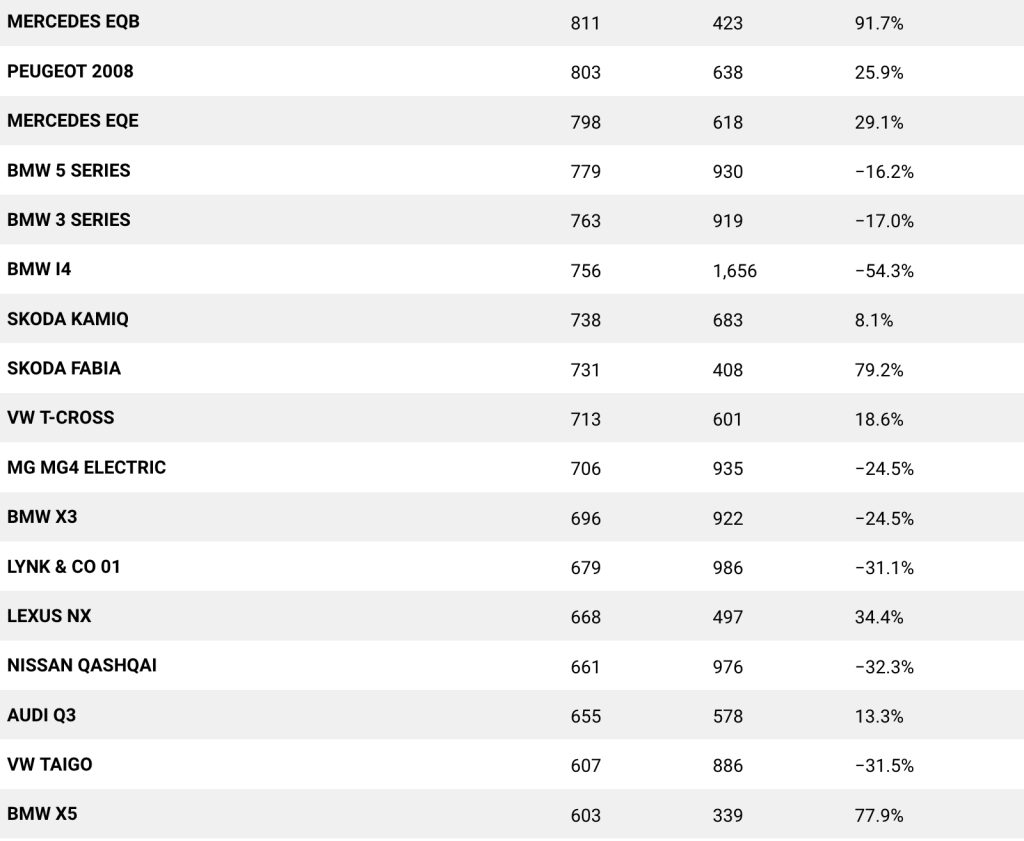 | | | | |
|---|---|---|---|
| MERCEDES EQB | 811 | 423 | 91.7% |
| PEUGEOT 2008 | 803 | 638 | 25.9% |
| MERCEDES EQE | 798 | 618 | 29.1% |
| BMW 5 SERIES | 779 | 930 | −16.2% |
| BMW 3 SERIES | 763 | 919 | −17.0% |
| BMW I4 | 756 | 1,656 | −54.3% |
| SKODA KAMIQ | 738 | 683 | 8.1% |
| SKODA FABIA | 731 | 408 | 79.2% |
| VW T-CROSS | 713 | 601 | 18.6% |
| MG MG4 ELECTRIC | 706 | 935 | −24.5% |
| BMW X3 | 696 | 922 | −24.5% |
| LYNK & CO 01 | 679 | 986 | −31.1% |
| LEXUS NX | 668 | 497 | 34.4% |
| NISSAN QASHQAI | 661 | 976 | −32.3% |
| AUDI Q3 | 655 | 578 | 13.3% |
| VW TAIGO | 607 | 886 | −31.5% |
| BMW X5 | 603 | 339 | 77.9% |